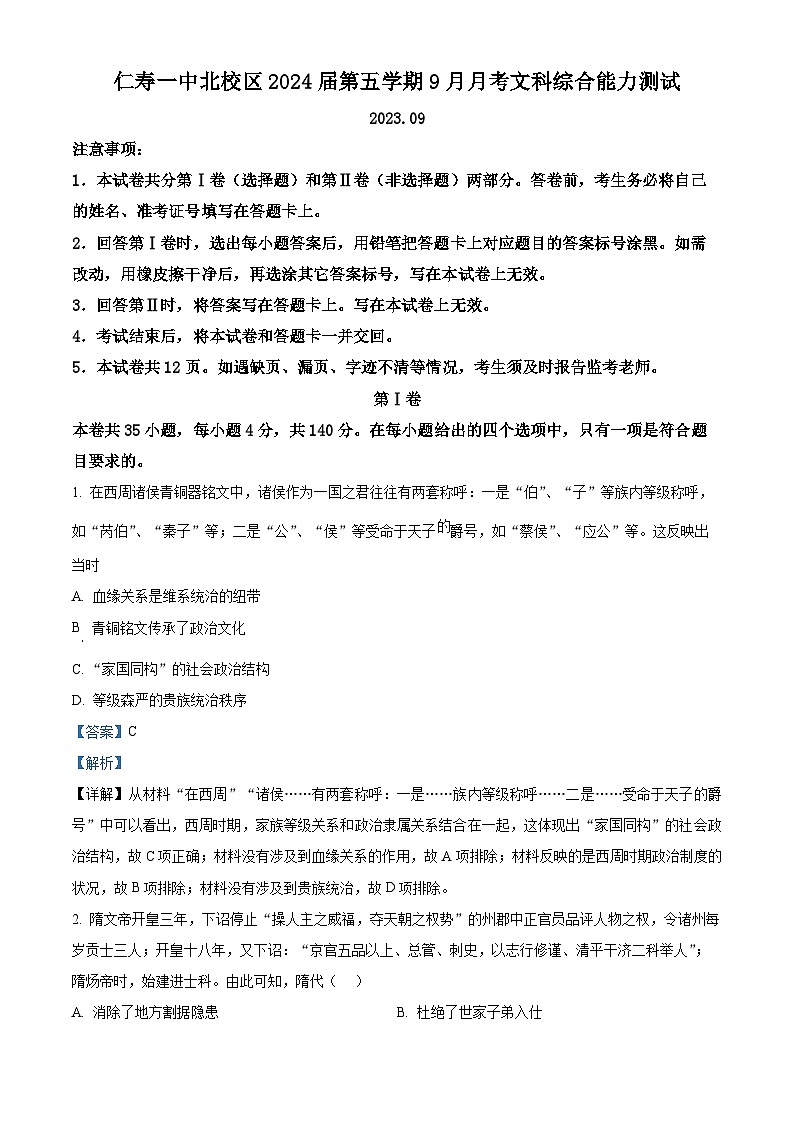 仁寿一中北校区2024届第五学期9月月考文科综合能力测试

2023.09

注意事项：

1．本试卷共分第Ⅰ卷（选择题）和第Ⅱ卷（非选择题）两部分。答卷前，考生务必将自己的姓名、准考证号填写在答题卡上。

2．回答第Ⅰ卷时，选出每小题答案后，用铅笔把答题卡上对应题目的答案标号涂黑。如需改动，用橡皮擦干净后，再选涂其它答案标号，写在本试卷上无效。

3．回答第Ⅱ时，将答案写在答题卡上。写在本试卷上无效。

4．考试结束后，将本试卷和答题卡一并交回。

5．本试卷共12页。如遇缺页、漏页、字迹不清等情况，考生须及时报告监考老师。

第Ⅰ卷

本卷共35小题，每小题4分，共140分。在每小题给出的四个选项中，只有一项是符合题目要求的。

1. 在西周诸侯青铜器铭文中，诸侯作为一国之君往往有两套称呼：一是“伯”、“子”等族内等级称呼，如“芮伯”、“秦子”等；二是“公”、“侯”等受命于天子的爵号，如“蔡侯”、“应公”等。这反映出当时

A. 血缘关系是维系统治的纽带

B. 青铜铭文传承了政治文化

C. “家国同构”的社会政治结构

D. 等级森严的贵族统治秩序

【答案】C

【解析】

【详解】从材料“在西周”“诸侯……有两套称呼：一是……族内等级称呼……二是……受命于天子的爵号”中可以看出，西周时期，家族等级关系和政治隶属关系结合在一起，这体现出“家国同构”的社会政治结构，故C项正确；材料没有涉及到血缘关系的作用，故A项排除；材料反映的是西周时期政治制度的状况，故B项排除；材料没有涉及到贵族统治，故D项排除。

2. 隋文帝开皇三年，下诏停止“操人主之威福，夺天朝之权势”的州郡中正官员品评人物之权，令诸州每岁贡士三人；开皇十八年，又下诏：“京官五品以上、总管、刺史，以志行修谨、清平干济二科举人”；隋炀帝时，始建进士科。由此可知，隋代（　）

A. 消除了地方割据隐患

B. 杜绝了世家子弟入仕